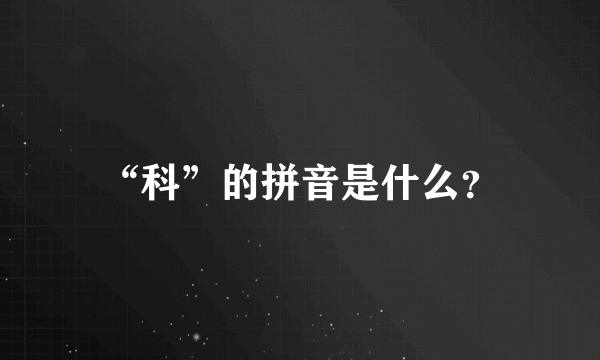 “科”的拼音是什么?